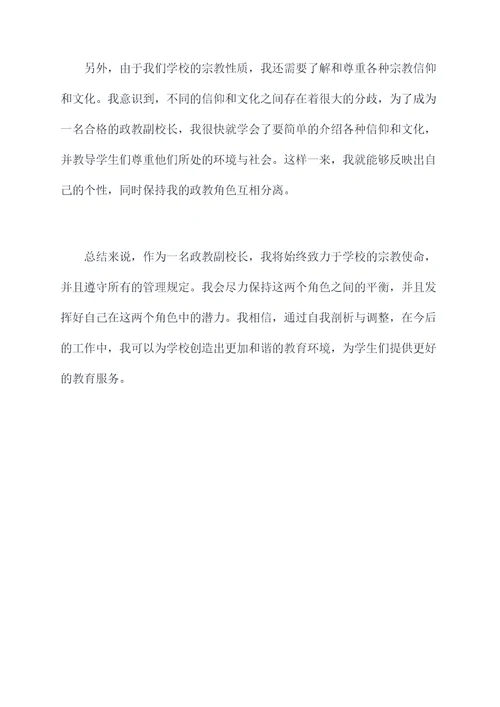 另外，由于我们学校的宗教性质，我还需要了解和尊重各种宗教信仰和文化。我意识到，不同的信仰和文化之间存在着很大的分歧，为了成为一名合格的政教副校长，我很快就学会了要简单的介绍各种信仰和文化，并教导学生们尊重他们所处的环境与社会。这样一来，我就能够反映出自己的个性，同时保持我的政教角色互相分离。

总结来说，作为一名政教副校长，我将始终致力于学校的宗教使命，并且遵守所有的管理规定。我会尽力保持这两个角色之间的平衡，并且发挥好自己在这两个角色中的潜力。我相信，通过自我剖析与调整，在今后的工作中，我可以为学校创造出更加和谐的教育环境，为学生们提供更好的教育服务。